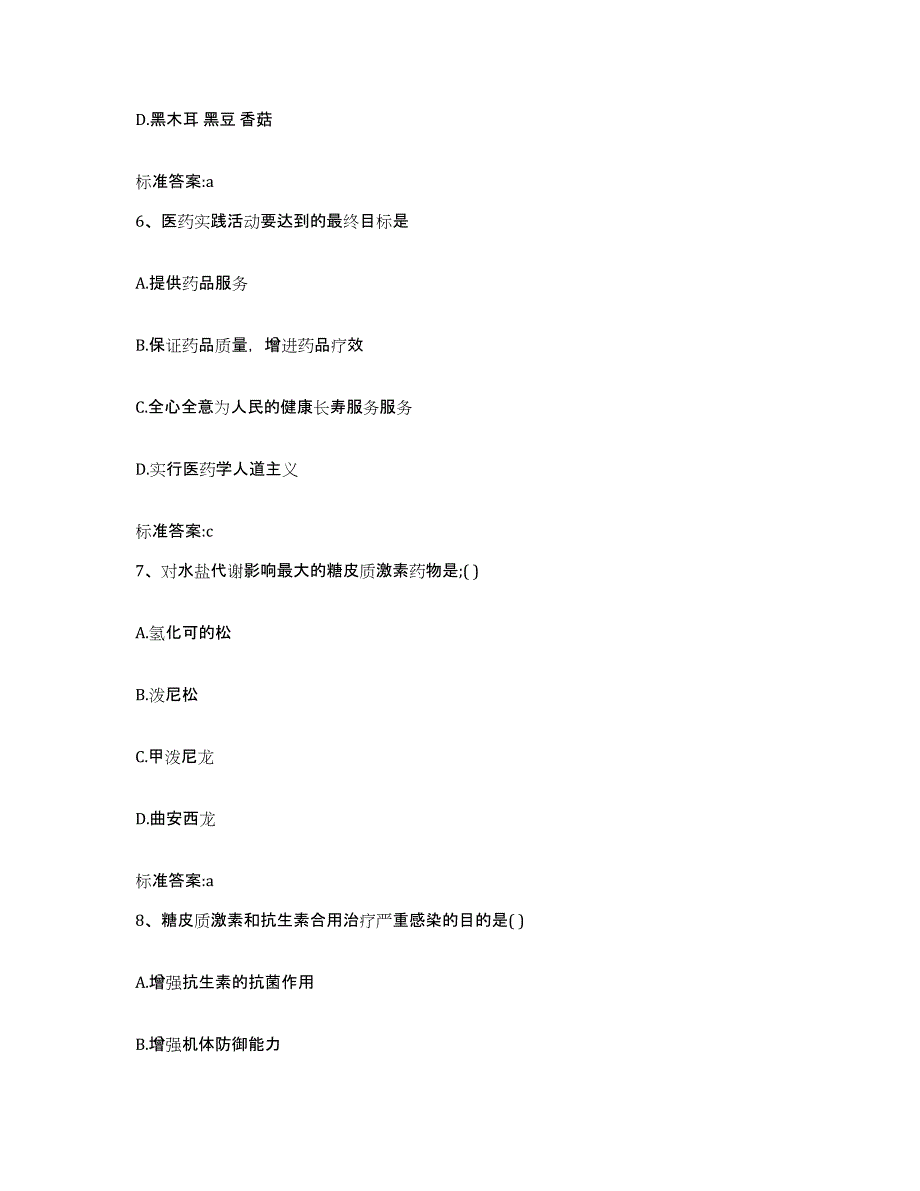 D.黑木耳 黑豆 香菇

标准答案:a

6、医药实践活动要达到的最终目标是

A.提供药品服务

B.保证药品质量，增进药品疗效

C.全心全意为人民的健康长寿服务服务

D.实行医药学人道主义

标准答案:c

7、对水盐代谢影响最大的糖皮质激素药物是;( )

A.氢化可的松

B.泼尼松

C.甲泼尼龙

D.曲安西龙

标准答案:a

8、糖皮质激素和抗生素合用治疗严重感染的目的是( )

A.增强抗生素的抗菌作用

B.增强机体防御能力